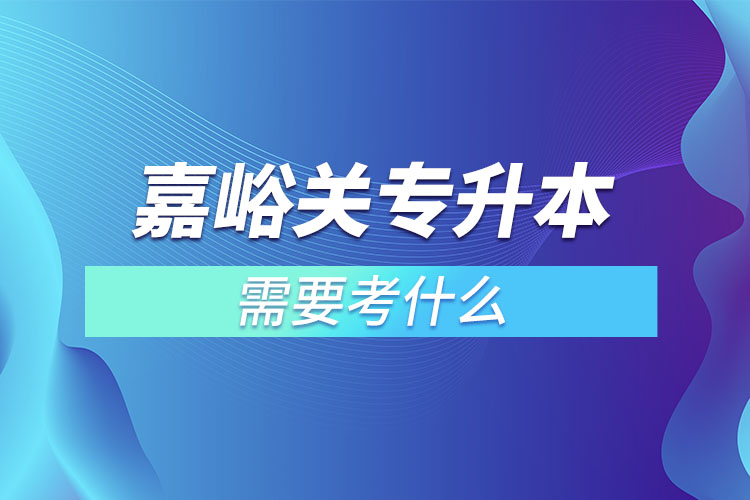 嘉峪关专升本

需要考什么